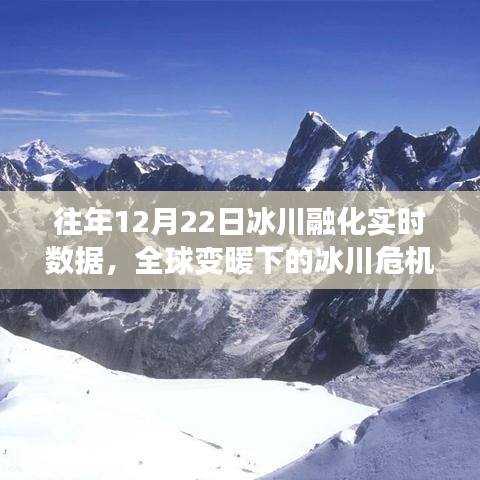 往年12月22日冰川融化实时数据，全球变暖下的冰川危机